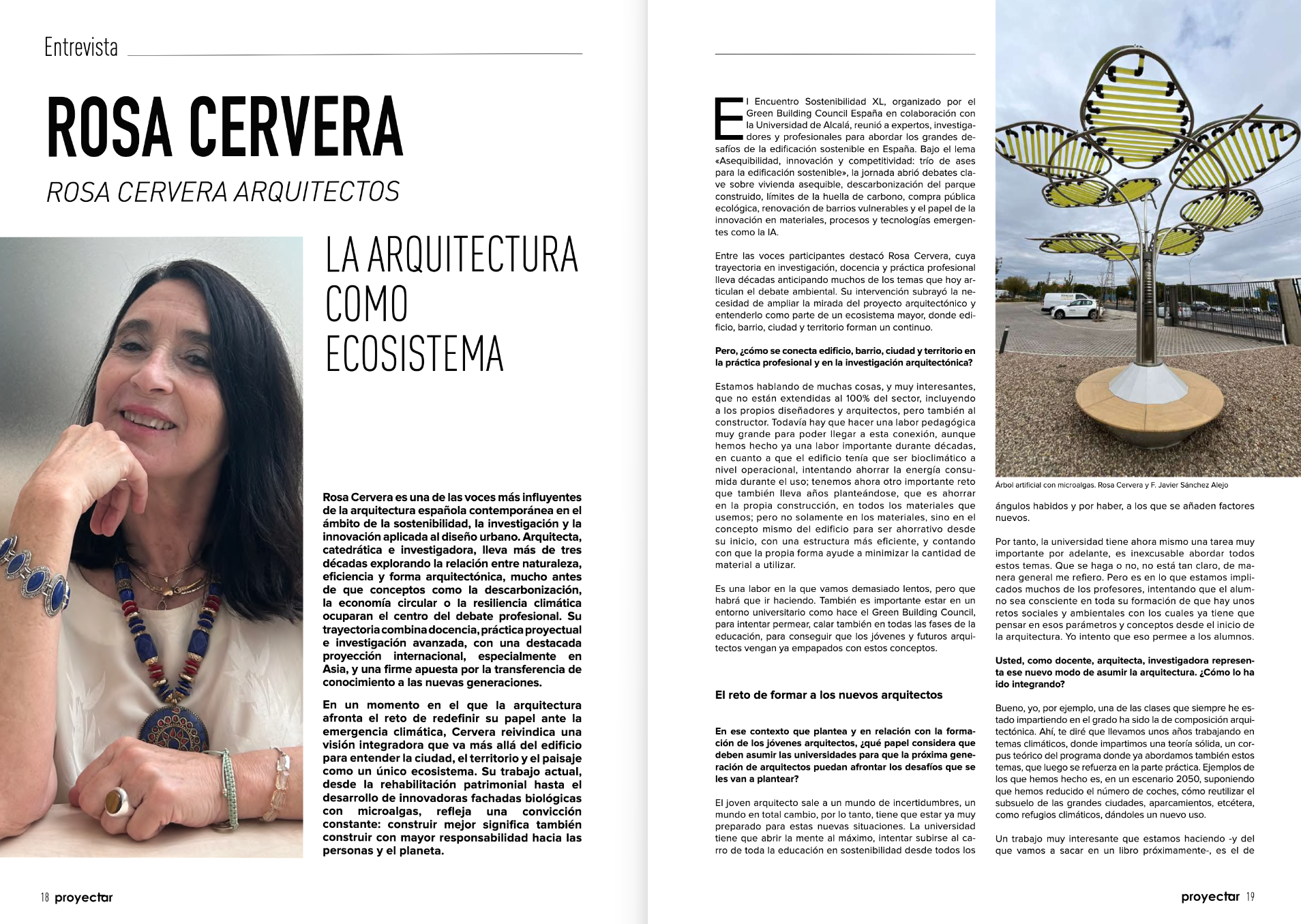 Entrevista

ROSA CERVERA

ROSA CERVERA ARQUITECTOS

LA ARQUITECTURA COMO ECOSISTEMA

Rosa Cervera es una de las voces más influyentes de la arquitectura española contemporánea en el ámbito de la sostenibilidad, la investigación y la innovación aplicada al diseño urbano. Arquitecta, catedrática e investigadora, lleva más de tres décadas explorando la relación entre naturaleza, eficiencia y forma arquitectónica, mucho antes de que conceptos como la descarbonización, la economía circular o la resiliencia climática ocuparan el centro del debate profesional. Su trayectoria combina docencia, práctica proyectual e investigación avanzada, con una destacada proyección internacional, especialmente en Asia, y una firme apuesta por la transferencia de conocimiento a las nuevas generaciones.

En un momento en el que la arquitectura afronta el reto de redefinir su papel ante la emergencia climática, Cervera reivindica una visión integradora que va más allá del edificio para entender la ciudad, el territorio y el paisaje como un único ecosistema. Su trabajo actual, desde la rehabilitación patrimonial hasta el desarrollo de innovadoras fachadas biológicas con microalgas, refleja una convicción constante: construir mejor significa también construir con mayor responsabilidad hacia las personas y el planeta.

18 proyectar

El Encuentro Sostenibilidad XL, organizado por el Green Building Council España en colaboración con la Universidad de Alcalá, reunió a expertos, investigadores y profesionales para abordar los grandes desafíos de la edificación sostenible en España. Bajo el lema «Asequibilidad, innovación y competitividad: trío de ases para la edificación sostenible», la jornada abrió debates clave sobre vivienda asequible, descarbonización del parque construido, límites de la huella de carbono, compra pública ecológica, renovación de barrios vulnerables y el papel de la innovación en materiales, procesos y tecnologías emergentes como la IA.

Entre las voces participantes destacó Rosa Cervera, cuya trayectoria en investigación, docencia y práctica profesional lleva décadas anticipando muchos de los temas que hoy articulan el debate ambiental. Su intervención subrayó la necesidad de ampliar la mirada del proyecto arquitectónico y entenderlo como parte de un ecosistema mayor, donde edificio, barrio, ciudad y territorio forman un continuo.

Pero, ¿cómo se conecta edificio, barrio, ciudad y territorio en la práctica profesional y en la investigación arquitectónica?

Estamos hablando de muchas cosas, y muy interesantes, que no están extendidas al 100% del sector, incluyendo a los propios diseñadores y arquitectos, pero también al constructor. Todavía hay que hacer una labor pedagógica muy grande para poder llegar a esta conexión, aunque hemos hecho ya una labor importante durante décadas, en cuanto a que el edificio tenía que ser bioclimático a nivel operacional, intentando ahorrar la energía consumida durante el uso; tenemos ahora otro importante reto que también lleva años planteándose, que es ahorrar en la propia construcción, en todos los materiales que usemos; pero no solamente en los materiales, sino en el concepto mismo del edificio para ser ahorrativo desde su inicio, con una estructura más eficiente, y contando con que la propia forma ayude a minimizar la cantidad de material a utilizar.

Es una labor en la que vamos demasiado lentos, pero que habrá que ir haciendo. También es importante estar en un entorno universitario como hace el Green Building Council, para intentar permear, calar también en todas las fases de la educación, para conseguir que los jóvenes y futuros arquitectos vengan ya empapados con estos conceptos.

El reto de formar a los nuevos arquitectos

En ese contexto que plantea y en relación con la formación de los jóvenes arquitectos, ¿qué papel considera que deben asumir las universidades para que la próxima generación de arquitectos puedan afrontar los desafíos que se les van a plantear?

El joven arquitecto sale a un mundo de incertidumbres, un mundo en total cambio, por lo tanto, tiene que estar ya muy preparado para estas nuevas situaciones. La universidad tiene que abrir la mente al máximo, intentar subirse al carro de toda la educación en sostenibilidad desde todos los

Árbol artificial con microalgas. Rosa Cervera y F. Javier Sánchez Alejo

ángulos habidos y por haber, a los que se añaden factores nuevos.

Por tanto, la universidad tiene ahora mismo una tarea muy importante por adelante, es inexcusable abordar todos estos temas. Que se haga o no, no está tan claro, de manera general me refiero. Pero es en lo que estamos implicados muchos de los profesores, intentando que el alumno sea consciente en toda su formación de que hay unos retos sociales y ambientales con los cuales ya tiene que pensar en esos parámetros y conceptos desde el inicio de la arquitectura. Yo intento que eso permee a los alumnos.

Usted, como docente, arquitecta, investigadora representa ese nuevo modo de asumir la arquitectura. ¿Cómo lo ha ido integrando?

Bueno, yo, por ejemplo, una de las clases que siempre he estado impartiendo en el grado ha sido la de composición arquitectónica. Ahí, te diré que llevamos unos años trabajando en temas climáticos, donde impartimos una teoría sólida, un corpus teórico del programa donde ya abordamos también estos temas, que luego se refuerza en la parte práctica. Ejemplos de los que hemos hecho es, en un escenario 2050, suponiendo que hemos reducido el número de coches, cómo reutilizar el subsuelo de las grandes ciudades, aparcamientos, etcétera, como refugios climáticos, dándoles un nuevo uso.

Un trabajo muy interesante que estamos haciendo -y del que vamos a sacar en un libro próximamente-, es el de

proyectar 19